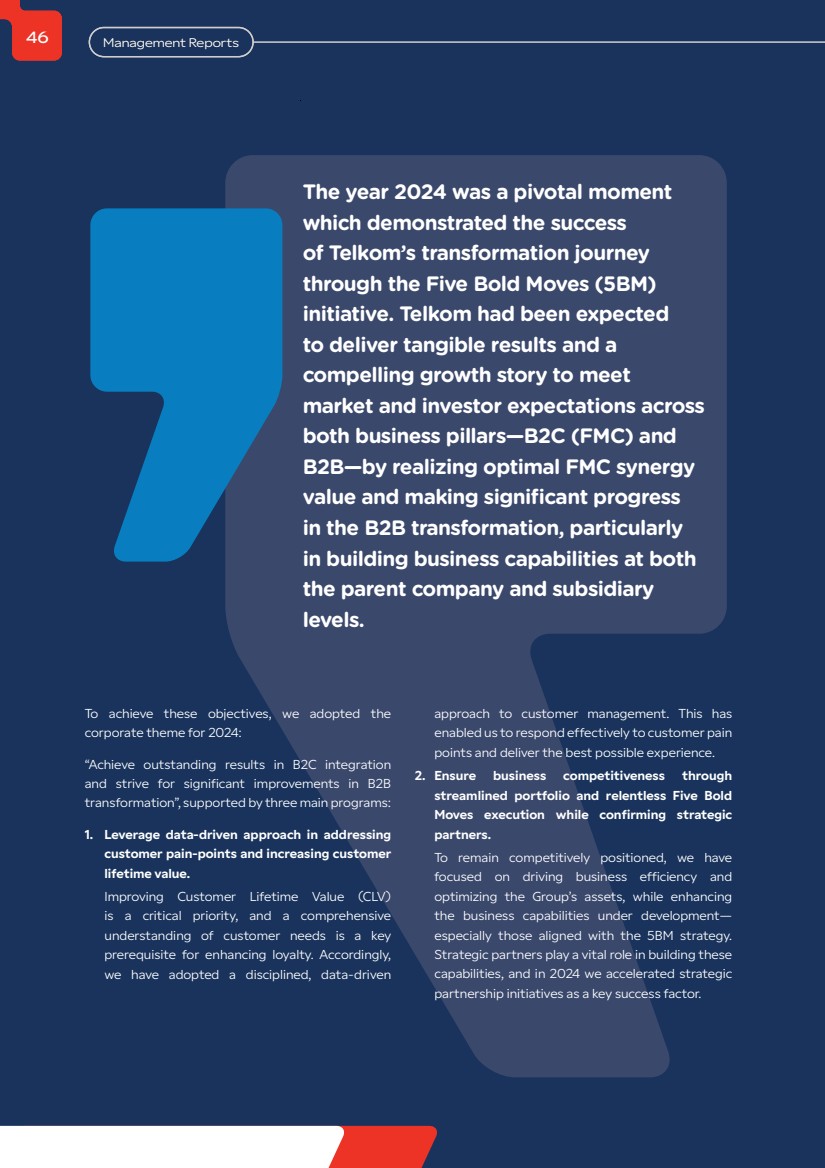 46

Management Reports

The year 2024 was a pivotal moment which demonstrated the success of Telkom's transformation journey through the Five Bold Moves (5BM) initiative. Telkom had been expected to deliver tangible results and a compelling growth story to meet market and investor expectations across both business pillars—B2C (FMC) and B2B—by realizing optimal FMC synergy value and making significant progress in the B2B transformation, particularly in building business capabilities at both the parent company and subsidiary levels.

To achieve these objectives, we adopted the corporate theme for 2024:

"Achieve outstanding results in B2C integration and strive for significant improvements in B2B transformation", supported by three main programs:

1. Leverage data-driven approach in addressing customer pain-points and increasing customer lifetime value.

Improving Customer Lifetime Value (CLV) is a critical priority, and a comprehensive understanding of customer needs is a key prerequisite for enhancing loyalty. Accordingly, we have adopted a disciplined, data-driven approach to customer management. This has enabled us to respond effectively to customer pain points and deliver the best possible experience.

2. Ensure business competitiveness through streamlined portfolio and relentless Five Bold Moves execution while confirming strategic partners.

To remain competitively positioned, we have focused on driving business efficiency and optimizing the Group's assets, while enhancing the business capabilities under development—especially those aligned with the 5BM strategy. Strategic partners play a vital role in building these capabilities, and in 2024 we accelerated strategic partnership initiatives as a key success factor.